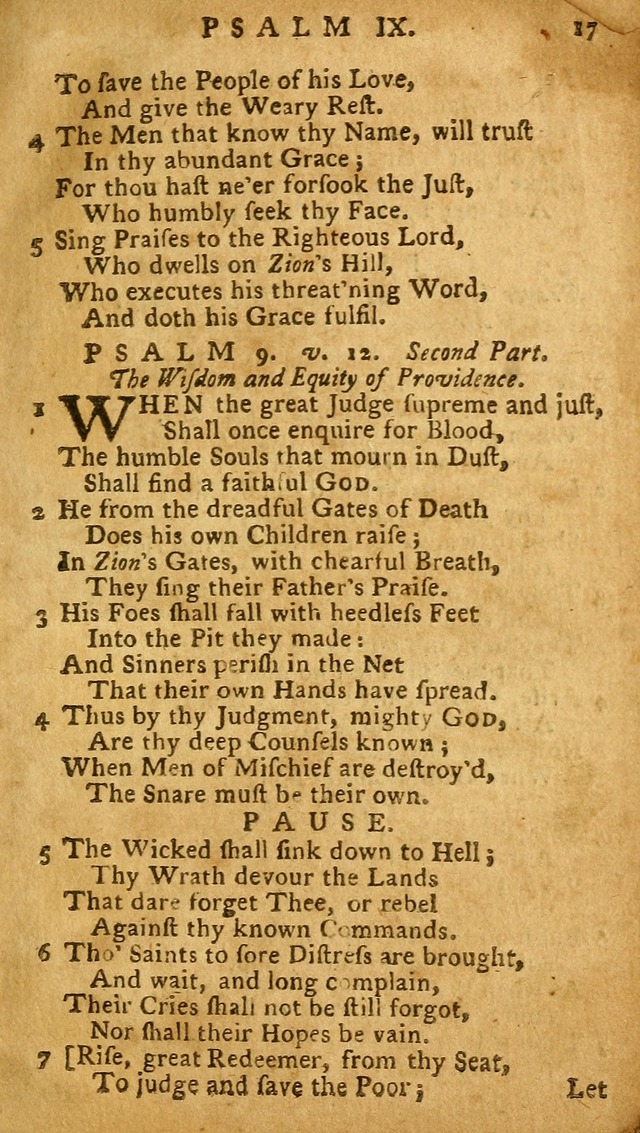 PSALM IX. 17

To save the People of his Love,
And give the Weary Rest.
4 The Men that know thy Name, will trust
In thy abundant Grace;
For thou hast ne'er forsook the Just,
Who humbly seek thy Face.
5 Sing Praises to the Righteous Lord,
Who dwells on Zion's Hill,
Who executes his threat'ning Word,
And doth his Grace fulfil.

PSALM 9. v. 12. Second Part.
The Wisdom and Equity of Providence.

1 WHEN the great Judge supreme and just,
Shall once enquire for Blood,
The humble Souls that mourn in Dust,
Shall find a faithful GOD.
2 He from the dreadful Gates of Death
Does his own Children raise;
In Zion's Gates, with chearful Breath,
They sing their Father's Praise.
3 His Foes shall fall with heedless Feet
Into the Pit they made:
And Sinners perish in the Net
That their own Hands have spread.
4 Thus by thy Judgment, mighty GOD,
Are thy deep Counsels known;
When Men of Mischief are destroy'd,
The Snare must be their own.

PAUSE.

5 The Wicked shall sink down to Hell;
Thy Wrath devour the Lands
That dare forget Thee, or rebel
Against thy known Commands.
6 Tho' Saints to sore Distress are brought,
And wait, and long complain,
Their Cries shall not be still forgot,
Nor shall their Hopes be vain.
7 [Rise, great Redeemer, from thy Seat,
To judge and save the Poor;

Let